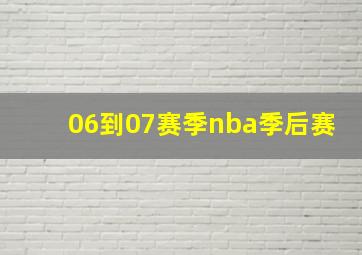 06到07赛季nba季后赛